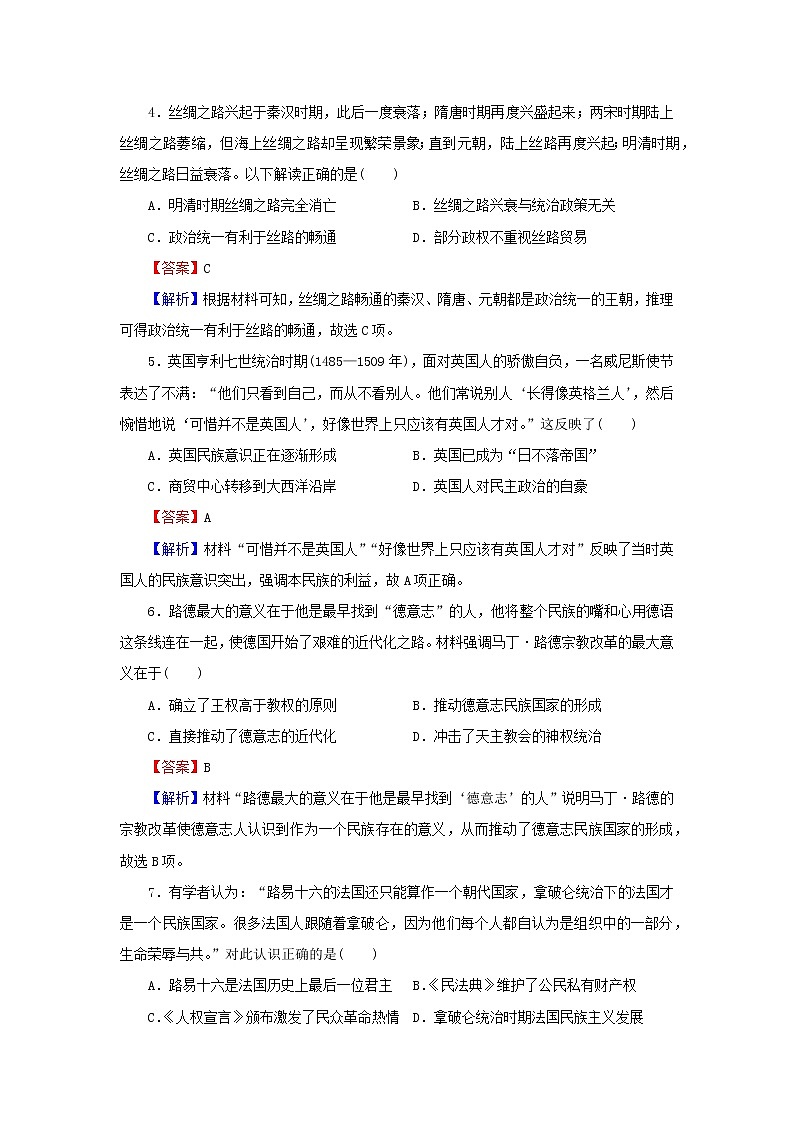 4．丝绸之路兴起于秦汉时期，此后一度衰落；隋唐时期再度兴盛起来；两宋时期陆上丝绸之路萎缩，但海上丝绸之路却呈现繁荣景象；直到元朝，陆上丝路再度兴起；明清时期，丝绸之路日益衰落。以下解读正确的是(　　)

A．明清时期丝绸之路完全消亡　　B．丝绸之路兴衰与统治政策无关

C．政治统一有利于丝路的畅通　　D．部分政权不重视丝路贸易

【答案】C

【解析】根据材料可知，丝绸之路畅通的秦汉、隋唐、元朝都是政治统一的王朝，推理可得政治统一有利于丝路的畅通，故选C项。

5．英国亨利七世统治时期(1485—1509年)，面对英国人的骄傲自负，一名威尼斯使节表达了不满：“他们只看到自己，而从不看别人。他们常说别人‘长得像英格兰人’，然后惋惜地说‘可惜并不是英国人’，好像世界上只应该有英国人才对。”这反映了(　　)

A．英国民族意识正在逐渐形成　　B．英国已成为“日不落帝国”

C．商贸中心转移到大西洋沿岸　　D．英国人对民主政治的自豪

【答案】A

【解析】材料“可惜并不是英国人”“好像世界上只应该有英国人才对”反映了当时英国人的民族意识突出，强调本民族的利益，故A项正确。

6．路德最大的意义在于他是最早找到“德意志”的人，他将整个民族的嘴和心用德语这条线连在一起，使德国开始了艰难的近代化之路。材料强调马丁·路德宗教改革的最大意义在于(　　)

A．确立了王权高于教权的原则　　B．推动德意志民族国家的形成

C．直接推动了德意志的近代化　　D．冲击了天主教会的神权统治

【答案】B

【解析】材料“路德最大的意义在于他是最早找到‘德意志’的人”说明马丁·路德的宗教改革使德意志人认识到作为一个民族存在的意义，从而推动了德意志民族国家的形成，故选B项。

7．有学者认为：“路易十六的法国还只能算作一个朝代国家，拿破仑统治下的法国才是一个民族国家。很多法国人跟随着拿破仑，因为他们每个人都自认为是组织中的一部分，生命荣辱与共。”对此认识正确的是(　　)

A．路易十六是法国历史上最后一位君主　B．《民法典》维护了公民私有财产权

C．《人权宣言》颁布激发了民众革命热情　D．拿破仑统治时期法国民族主义发展